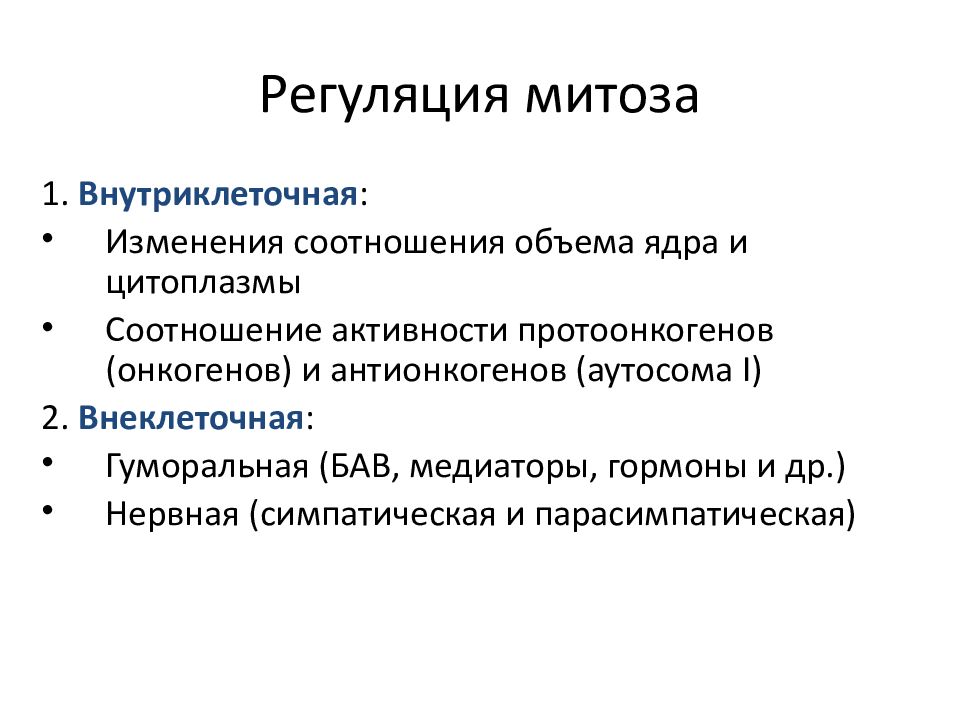 Регуляция митоза

1. Внутриклеточная:

• Изменения соотношения объема ядра и цитоплазмы

• Соотношение активности протоонкогенов (онкогенов) и антионкогенов (аутосома I)

2. Внеклеточная:

• Гуморальная (БАВ, медиаторы, гормоны и др.)

• Нервная (симпатическая и парасимпатическая)